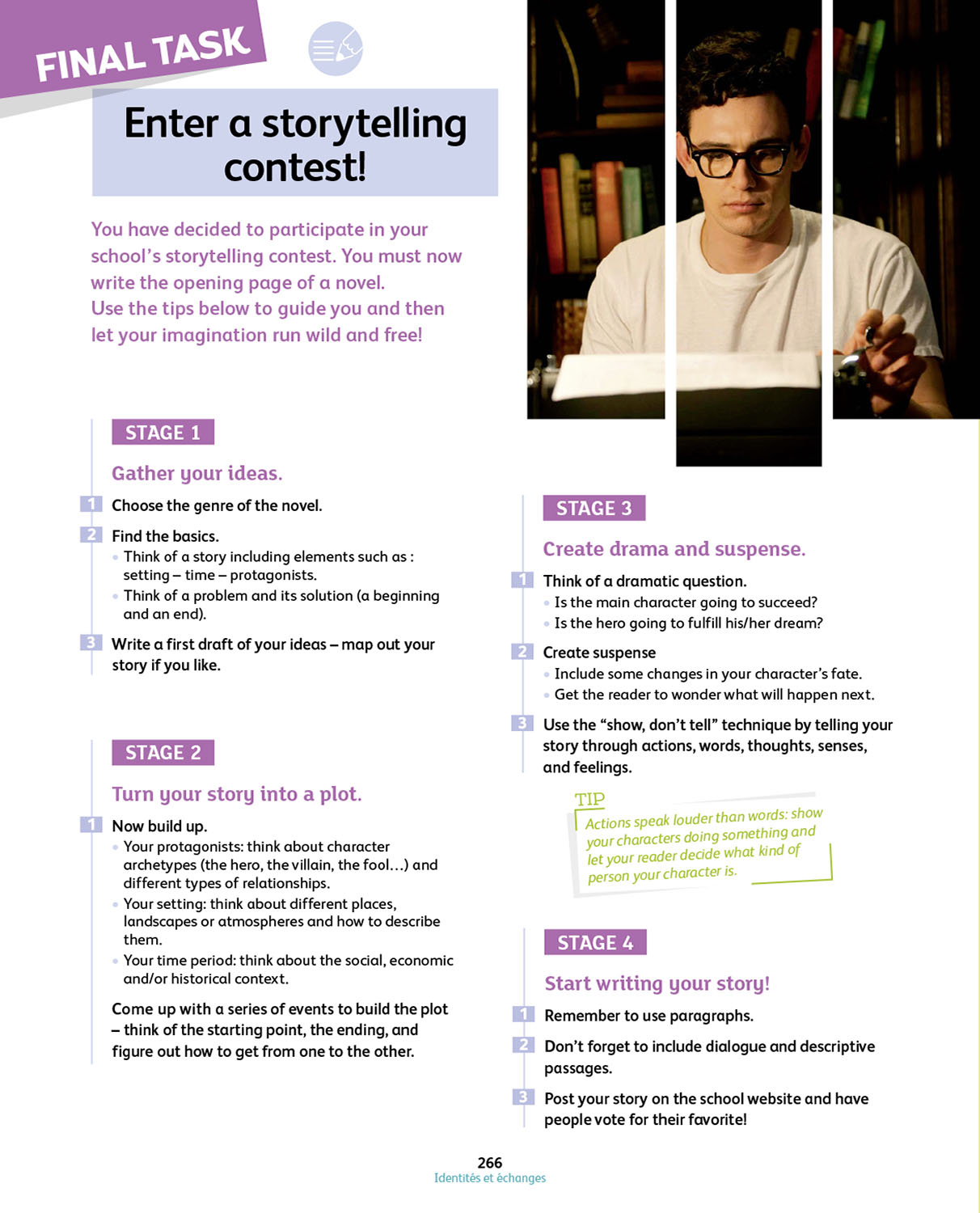 FINAL TASK

Enter a storytelling contest!

You have decided to participate in your school's storytelling contest. You must now write the opening page of a novel.
Use the tips below to guide you and then let your imagination run wild and free!

STAGE 1

Gather your ideas.

1 Choose the genre of the novel.

2 Find the basics.
• Think of a story including elements such as : setting – time – protagonists.
• Think of a problem and its solution (a beginning and an end).

3 Write a first draft of your ideas – map out your story if you like.

STAGE 2

Turn your story into a plot.

1 Now build up.
• Your protagonists: think about character archetypes (the hero, the villain, the fool…) and different types of relationships.
• Your setting: think about different places, landscapes or atmospheres and how to describe them.
• Your time period: think about the social, economic and/or historical context.

Come up with a series of events to build the plot – think of the starting point, the ending, and figure out how to get from one to the other.

STAGE 3

Create drama and suspense.

1 Think of a dramatic question.
• Is the main character going to succeed?
• Is the hero going to fulfill his/her dream?

2 Create suspense
• Include some changes in your character's fate.
• Get the reader to wonder what will happen next.

3 Use the "show, don't tell" technique by telling your story through actions, words, thoughts, senses, and feelings.

TIP
Actions speak louder than words: show your characters doing something and let your reader decide what kind of person your character is.

STAGE 4

Start writing your story!

1 Remember to use paragraphs.

2 Don't forget to include dialogue and descriptive passages.

3 Post your story on the school website and have people vote for their favorite!

266
Identités et échanges